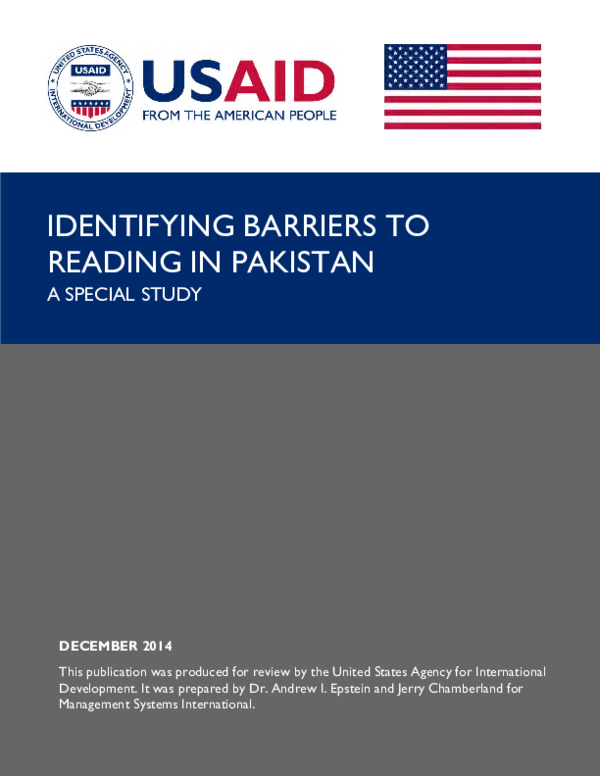 UNITED STATES AGENCY INTERNATIONAL DEVELOPMENT
USAID

USAID
FROM THE AMERICAN PEOPLE

IDENTIFYING BARRIERS TO READING IN PAKISTAN

A SPECIAL STUDY

DECEMBER 2014

This publication was produced for review by the United States Agency for International Development. It was prepared by Dr. Andrew I. Epstein and Jerry Chamberland for Management Systems International.